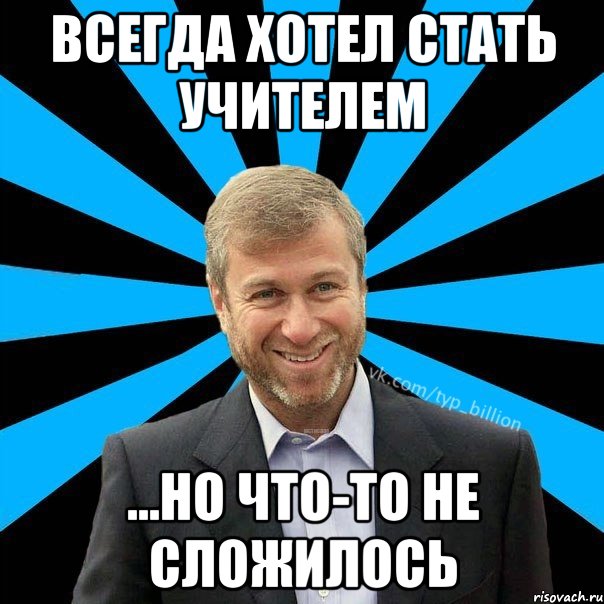 ВСЕГДА ХОТЕЛ СТАТЬ УЧИТЕЛЕМ

vk.com/typ_billion

...НО ЧТО-ТО НЕ СЛОЖИЛОСЬ

risovach.ru